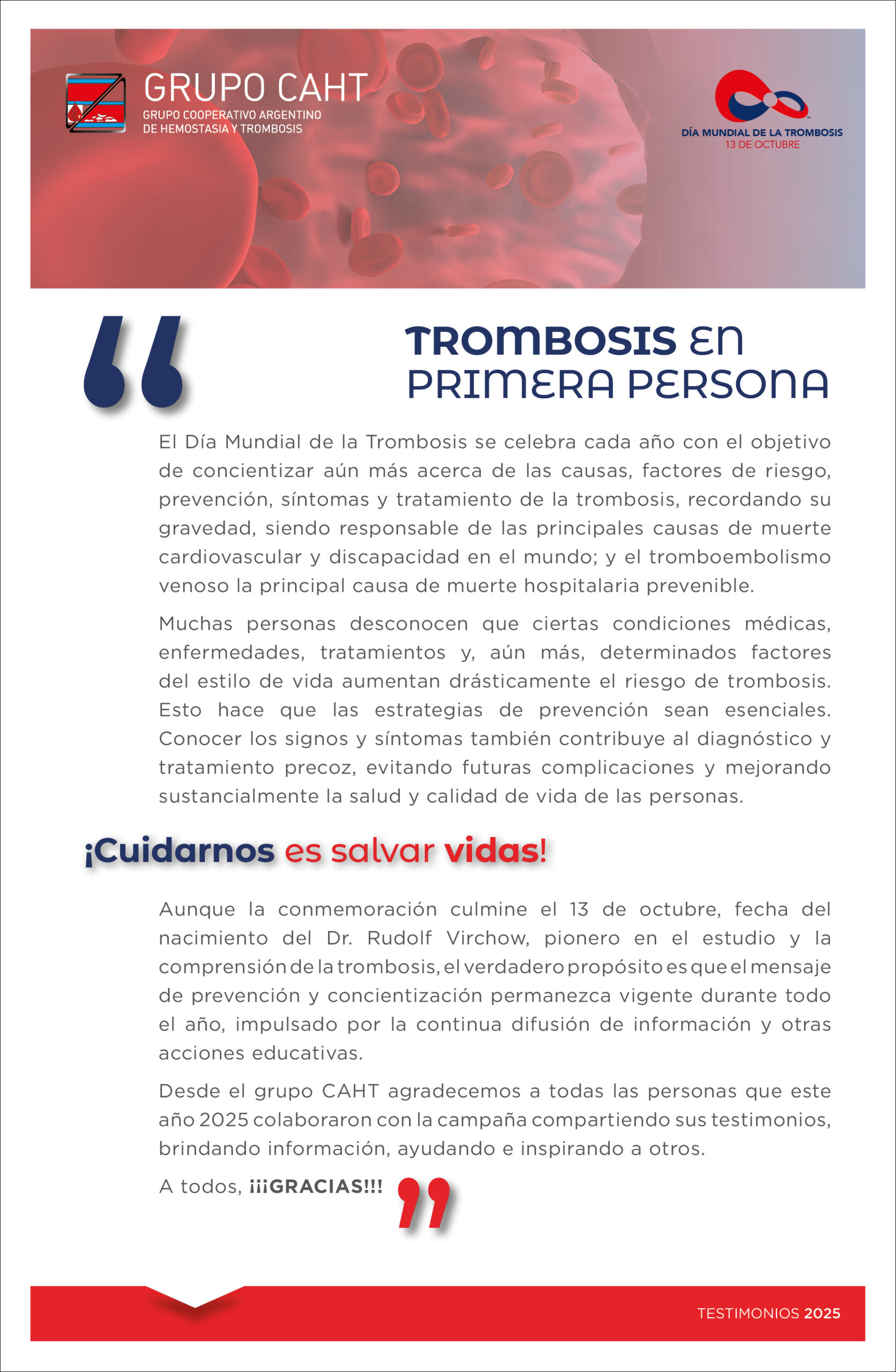 GRUPO CAHT
GRUPO COOPERATIVO ARGENTINO DE HEMOSTASIA Y TROMBOSIS

DÍA MUNDIAL DE LA TROMBOSIS
13 DE OCTUBRE

TROMBOSIS EN PRIMERA PERSONA

El Día Mundial de la Trombosis se celebra cada año con el objetivo de concientizar aún más acerca de las causas, factores de riesgo, prevención, síntomas y tratamiento de la trombosis, recordando su gravedad, siendo responsable de las principales causas de muerte cardiovascular y discapacidad en el mundo; y el tromboembolismo venoso la principal causa de muerte hospitalaria prevenible.

Muchas personas desconocen que ciertas condiciones médicas, enfermedades, tratamientos y, aún más, determinados factores del estilo de vida aumentan drásticamente el riesgo de trombosis. Esto hace que las estrategias de prevención sean esenciales. Conocer los signos y síntomas también contribuye al diagnóstico y tratamiento precoz, evitando futuras complicaciones y mejorando sustancialmente la salud y calidad de vida de las personas.

¡Cuidarnos es salvar vidas!

Aunque la conmemoración culmine el 13 de octubre, fecha del nacimiento del Dr. Rudolf Virchow, pionero en el estudio y la comprensión de la trombosis, el verdadero propósito es que el mensaje de prevención y concientización permanezca vigente durante todo el año, impulsado por la continua difusión de información y otras acciones educativas.

Desde el grupo CAHT agradecemos a todas las personas que este año 2025 colaboraron con la campaña compartiendo sus testimonios, brindando información, ayudando e inspirando a otros.

A todos, ¡¡¡GRACIAS!!!

TESTIMONIOS 2025